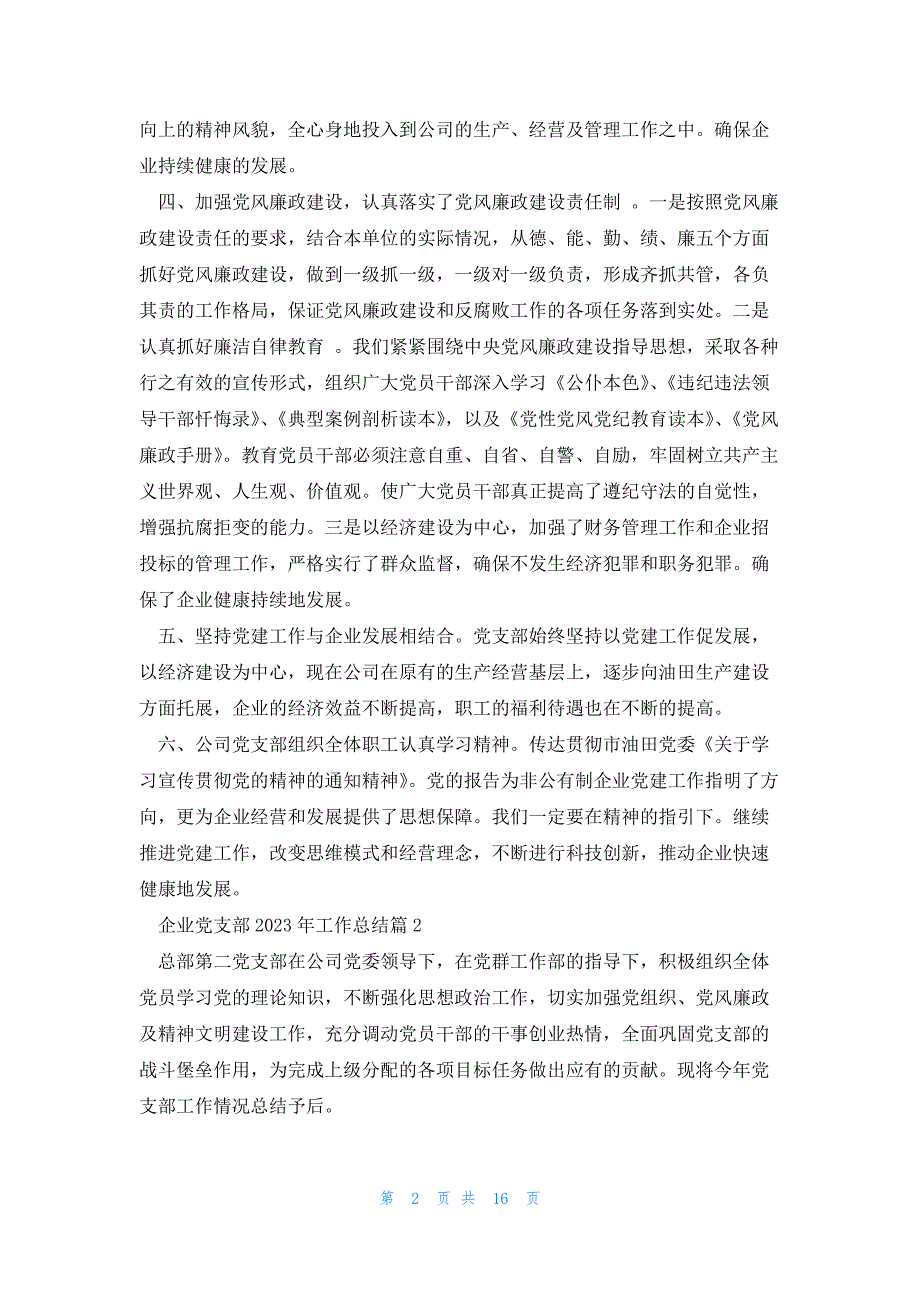 向上的精神风貌，全心身地投入到公司的生产、经营及管理工作之中。确保企业持续健康的发展。

四、加强党风廉政建设，认真落实了党风廉政建设责任制 。一是按照党风廉政建设责任的要求，结合本单位的实际情况，从德、能、勤、绩、廉五个方面抓好党风廉政建设，做到一级抓一级，一级对一级负责，形成齐抓共管，各负其责的工作格局，保证党风廉政建设和反腐败工作的各项任务落到实处。二是认真抓好廉洁自律教育 。我们紧紧围绕中央党风廉政建设指导思想，采取各种行之有效的宣传形式，组织广大党员干部深入学习《公仆本色》、《违纪违法领导干部忏悔录》、《典型案例剖析读本》，以及《党性党风党纪教育读本》、《党风廉政手册》。教育党员干部必须注意自重、自省、自警、自励，牢固树立共产主义世界观、人生观、价值观。使广大党员干部真正提高了遵纪守法的自觉性，增强抗腐拒变的能力。三是以经济建设为中心，加强了财务管理工作和企业招投标的管理工作，严格实行了群众监督，确保不发生经济犯罪和职务犯罪。确保了企业健康持续地发展。

五、坚持党建工作与企业发展相结合。党支部始终坚持以党建工作促发展，以经济建设为中心，现在公司在原有的生产经营基层上，逐步向油田生产建设方面托展，企业的经济效益不断提高，职工的福利待遇也在不断的提高。

六、公司党支部组织全体职工认真学习精神。传达贯彻市油田党委《关于学习宣传贯彻党的精神的通知精神》。党的报告为非公有制企业党建工作指明了方向，更为企业经营和发展提供了思想保障。我们一定要在精神的指引下。继续推进党建工作，改变思维模式和经营理念，不断进行科技创新，推动企业快速健康地发展。

企业党支部 2023 年工作总结篇 2

总部第二党支部在公司党委领导下，在党群工作部的指导下，积极组织全体党员学习党的理论知识，不断强化思想政治工作，切实加强党组织、党风廉政及精神文明建设工作，充分调动党员干部的干事创业热情，全面巩固党支部的战斗堡垒作用，为完成上级分配的各项目标任务做出应有的贡献。现将今年党支部工作情况总结予后。

第 2 页 共 16 页